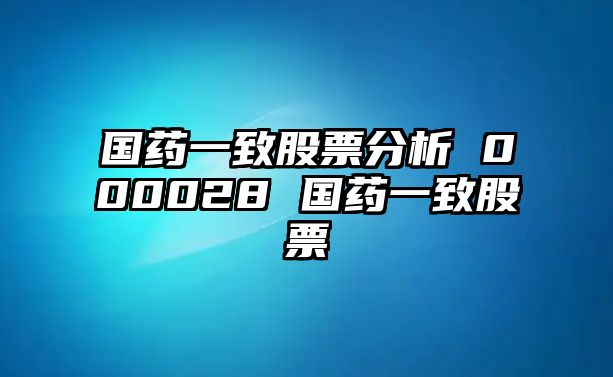 国药一致股票分析 000028 国药一致股票